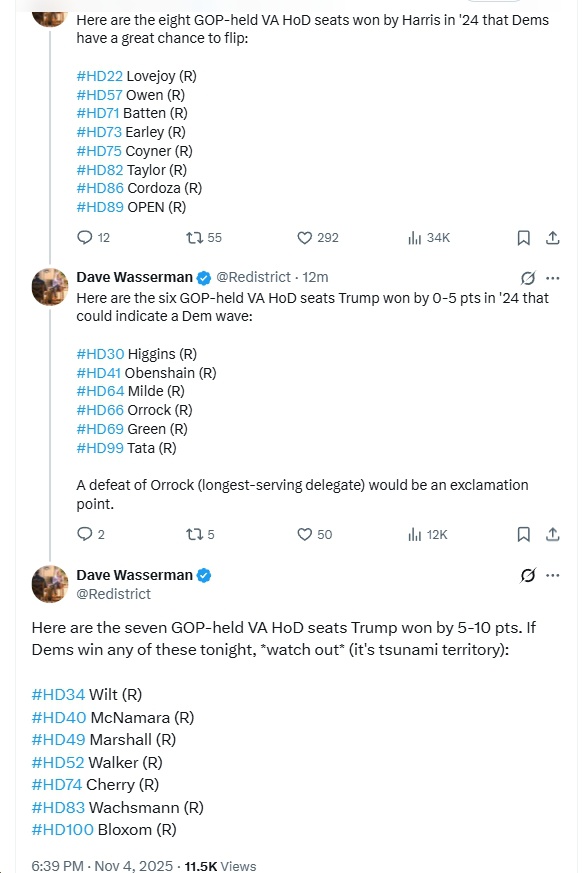 Here are the eight GOP-held VA HoD seats won by Harris in '24 that Dems have a great chance to flip:

#HD22 Lovejoy (R)
#HD57 Owen (R)
#HD71 Batten (R)
#HD73 Earley (R)
#HD75 Coyner (R)
#HD82 Taylor (R)
#HD86 Cordoza (R)
#HD89 OPEN (R)

12 55 292 34K

Dave Wasserman @Redistrict · 12m
Here are the six GOP-held VA HoD seats Trump won by 0-5 pts in '24 that could indicate a Dem wave:

#HD30 Higgins (R)
#HD41 Obenshain (R)
#HD64 Milde (R)
#HD66 Orrock (R)
#HD69 Green (R)
#HD99 Tata (R)

A defeat of Orrock (longest-serving delegate) would be an exclamation point.

2 5 50 12K

Dave Wasserman
@Redistrict

Here are the seven GOP-held VA HoD seats Trump won by 5-10 pts. If Dems win any of these tonight, *watch out* (it's tsunami territory):

#HD34 Wilt (R)
#HD40 McNamara (R)
#HD49 Marshall (R)
#HD52 Walker (R)
#HD74 Cherry (R)
#HD83 Wachsmann (R)
#HD100 Bloxom (R)

6:39 PM · Nov 4, 2025 · 11.5K Views